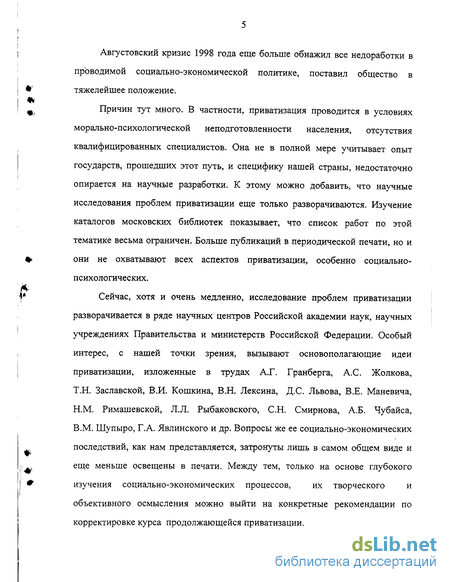 5

Августовский кризис 1998 года еще больше обнажил все недоработки в проводимой социально-экономической политике, поставил общество в тяжелейшее положение.

Причин тут много. В частности, приватизация проводится в условиях морально-психологической неподготовленности населения, отсутствия квалифицированных специалистов. Она не в полной мере учитывает опыт государств, прошедших этот путь, и специфику нашей страны, недостаточно опирается на научные разработки. К этому можно добавить, что научные исследования проблем приватизации еще только разворачиваются. Изучение каталогов московских библиотек показывает, что список работ по этой тематике весьма ограничен. Больше публикаций в периодической печати, но и они не охватывают всех аспектов приватизации, особенно социально-психологических.

Сейчас, хотя и очень медленно, исследование проблем приватизации разворачивается в ряде научных центров Российской академии наук, научных учреждениях Правительства и министерств Российской Федерации. Особый интерес, с нашей точки зрения, вызывают основополагающие идеи приватизации, изложенные в трудах А.Г. Гранберга, А.С. Жолкова, Т.Н. Заславской, В.И. Кошкина, В.Н. Лексина, Д.С. Львова, В.Е. Маневича, Н.М. Римашевской, Л.Л. Рыбаковского, С.Н. Смирнова, А.Б. Чубайса, В.М. Шупыро, Г.А. Явлинского и др. Вопросы же ее социально-экономических последствий, как нам представляется, затронуты лишь в самом общем виде и еще меньше освещены в печати. Между тем, только на основе глубокого изучения социально-экономических процессов, их творческого и объективного осмысления можно выйти на конкретные рекомендации по корректировке курса продолжающейся приватизации.

dsLib.net
библиотека диссертаций